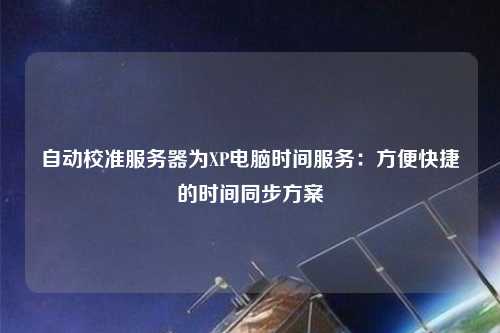 自动校准服务器为XP电脑时间服务：方便快捷的时间同步方案